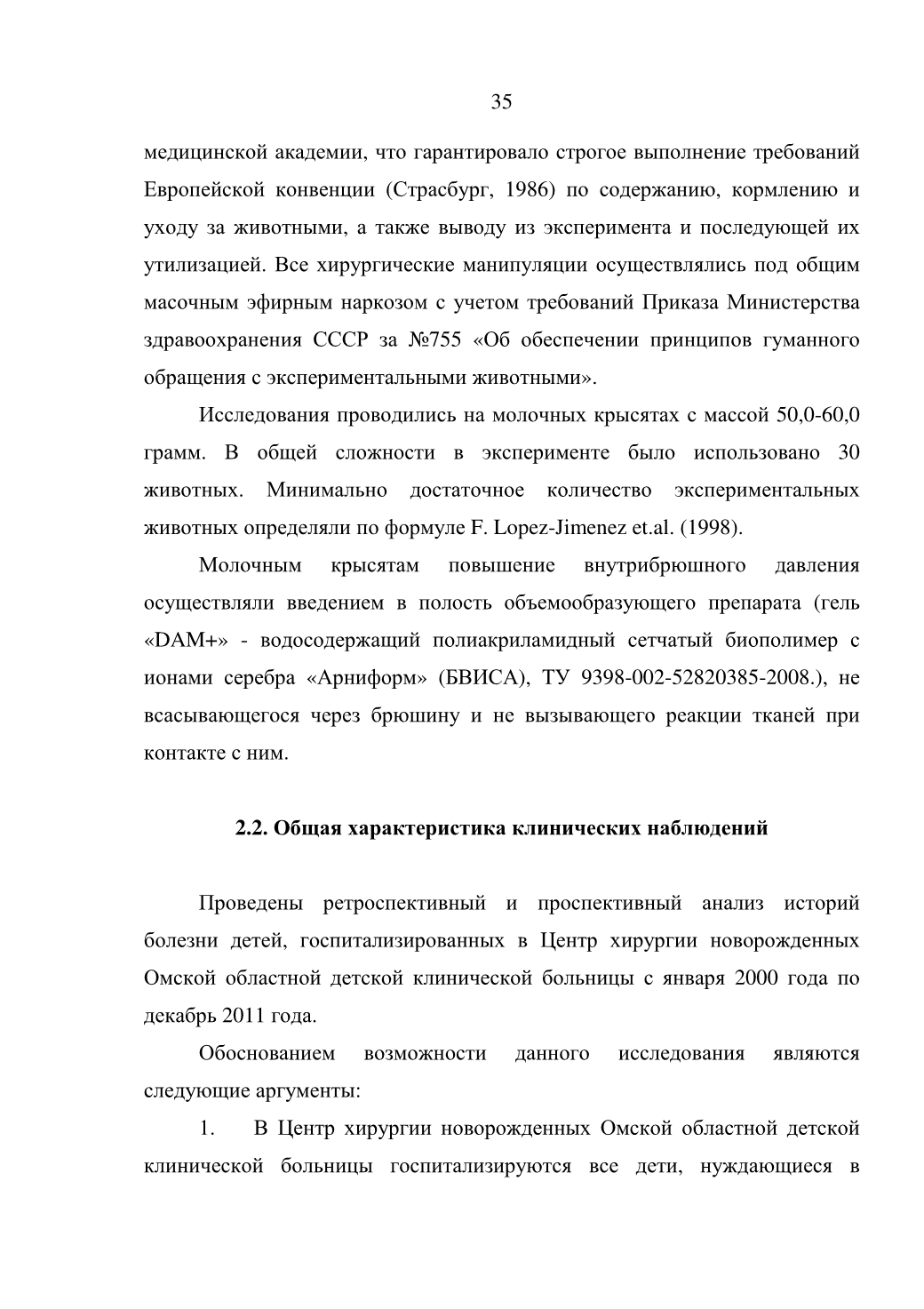 35

медицинской академии, что гарантировало строгое выполнение требований Европейской конвенции (Страсбург, 1986) по содержанию, кормлению и уходу за животными, а также выводу из эксперимента и последующей их утилизацией. Все хирургические манипуляции осуществлялись под общим масочным эфирным наркозом с учетом требований Приказа Министерства здравоохранения СССР за №755 «Об обеспечении принципов гуманного обращения с экспериментальными животными».

Исследования проводились на молочных крысятах с массой 50,0-60,0 грамм. В общей сложности в эксперименте было использовано 30 животных. Минимально достаточное количество экспериментальных животных определяли по формуле F. Lopez-Jimenez et.al. (1998).

Молочным крысятам повышение внутрибрюшного давления осуществляли введением в полость объемообразующего препарата (гель «DAM+» - водосодержащий полиакриламидный сетчатый биополимер с ионами серебра «Арниформ» (БВИСА), ТУ 9398-002-52820385-2008.), не всасывающегося через брюшину и не вызывающего реакции тканей при контакте с ним.

2.2. Общая характеристика клинических наблюдений

Проведены ретроспективный и проспективный анализ историй болезни детей, госпитализированных в Центр хирургии новорожденных Омской областной детской клинической больницы с января 2000 года по декабрь 2011 года.

Обоснованием возможности данного исследования являются следующие аргументы:

1. В Центр хирургии новорожденных Омской областной детской клинической больницы госпитализируются все дети, нуждающиеся в